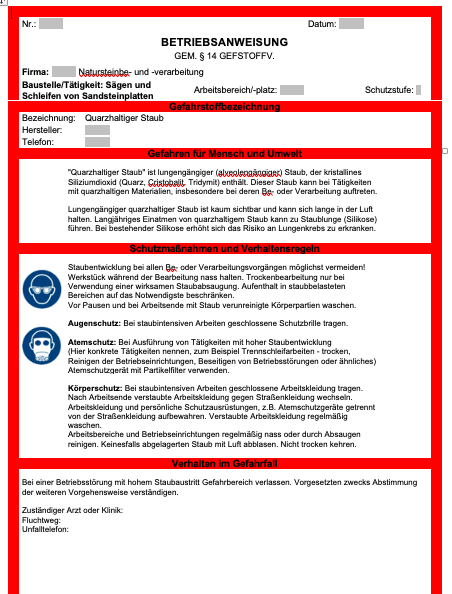 Nr.:

Datum:

BETRIEBSANWEISUNG

GEM. § 14 GEFSTOFFV.

Firma: Natursteinbe- und -verarbeitung

Baustelle/Tätigkeit: Sägen und Schleifen von Sandsteinplatten

Arbeitsbereich/-platz:

Schutzstufe:

Gefahrstoffbezeichnung

Bezeichnung: Quarzhaltiger Staub

Hersteller:

Telefon:

Gefahren für Mensch und Umwelt

"Quarzhaltiger Staub" ist lungengängiger (alveolengängiger) Staub, der kristallines Siliziumdioxid (Quarz, Cristobalit, Tridymit) enthält. Dieser Staub kann bei Tätigkeiten mit quarzhaltigen Materialien, insbesondere bei deren Be- oder Verarbeitung auftreten.

Lungengängiger quarzhaltiger Staub ist kaum sichtbar und kann sich lange in der Luft halten. Langjähriges Einatmen von quarzhaltigem Staub kann zu Staublunge (Silikose) führen. Bei bestehender Silikose erhöht sich das Risiko an Lungenkrebs zu erkranken.

Schutzmaßnahmen und Verhaltensregeln

Staubentwicklung bei allen Be- oder Verarbeitungsvorgängen möglichst vermeiden! Werkstück während der Bearbeitung nass halten. Trockenbearbeitung nur bei Verwendung einer wirksamen Staubabsaugung. Aufenthalt in staubbelasteten Bereichen auf das Notwendigste beschränken.
Vor Pausen und bei Arbeitsende mit Staub verunreinigte Körperpartien waschen.

Augenschutz: Bei staubintensiven Arbeiten geschlossene Schutzbrille tragen.

Atemschutz: Bei Ausführung von Tätigkeiten mit hoher Staubentwicklung (Hier konkrete Tätigkeiten nennen, zum Beispiel Trennschleifarbeiten - trocken, Reinigen der Betriebseinrichtungen, Beseitigen von Betriebsstörungen oder ähnliches) Atemschutzgerät mit Partikelfilter verwenden.

Körperschutz: Bei staubintensiven Arbeiten geschlossene Arbeitskleidung tragen. Nach Arbeitsende verstaubte Arbeitskleidung gegen Straßenkleidung wechseln. Arbeitskleidung und persönliche Schutzausrüstungen, z.B. Atemschutzgeräte getrennt von der Straßenkleidung aufbewahren. Verstaubte Arbeitskleidung regelmäßig waschen.
Arbeitsbereiche und Betriebseinrichtungen regelmäßig nass oder durch Absaugen reinigen. Keinesfalls abgelagerten Staub mit Luft abblasen. Nicht trocken kehren.

Verhalten im Gefahrfall

Bei einer Betriebsstörung mit hohem Staubaustritt Gefahrbereich verlassen. Vorgesetzten zwecks Abstimmung der weiteren Vorgehensweise verständigen.

Zuständiger Arzt oder Klinik:
Fluchtweg:
Unfalltelefon: